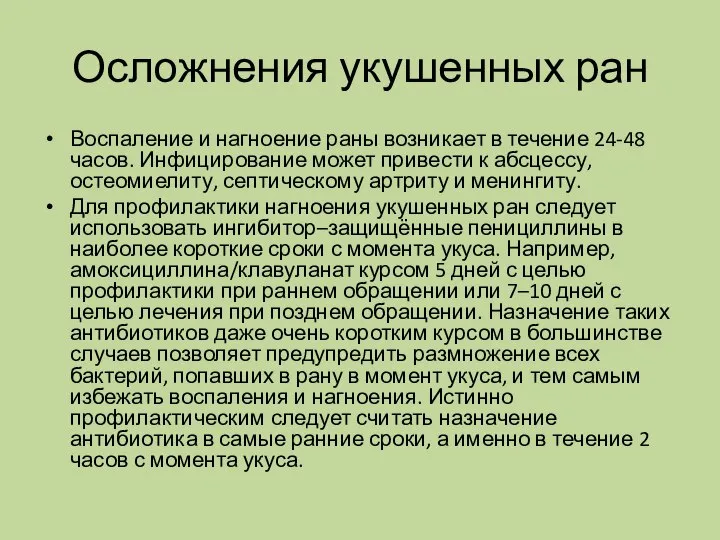 Осложнения укушенных ран

• Воспаление и нагноение раны возникает в течение 24-48 часов. Инфицирование может привести к абсцессу, остеомиелиту, септическому артриту и менингиту.

• Для профилактики нагноения укушенных ран следует использовать ингибитор–защищённые пенициллины в наиболее короткие сроки с момента укуса. Например, амоксициллина/клавуланат курсом 5 дней с целью профилактики при раннем обращении или 7–10 дней с целью лечения при позднем обращении. Назначение таких антибиотиков даже очень коротким курсом в большинстве случаев позволяет предупредить размножение всех бактерий, попавших в рану в момент укуса, и тем самым избежать воспаления и нагноения. Истинно профилактическим следует считать назначение антибиотика в самые ранние сроки, а именно в течение 2 часов с момента укуса.